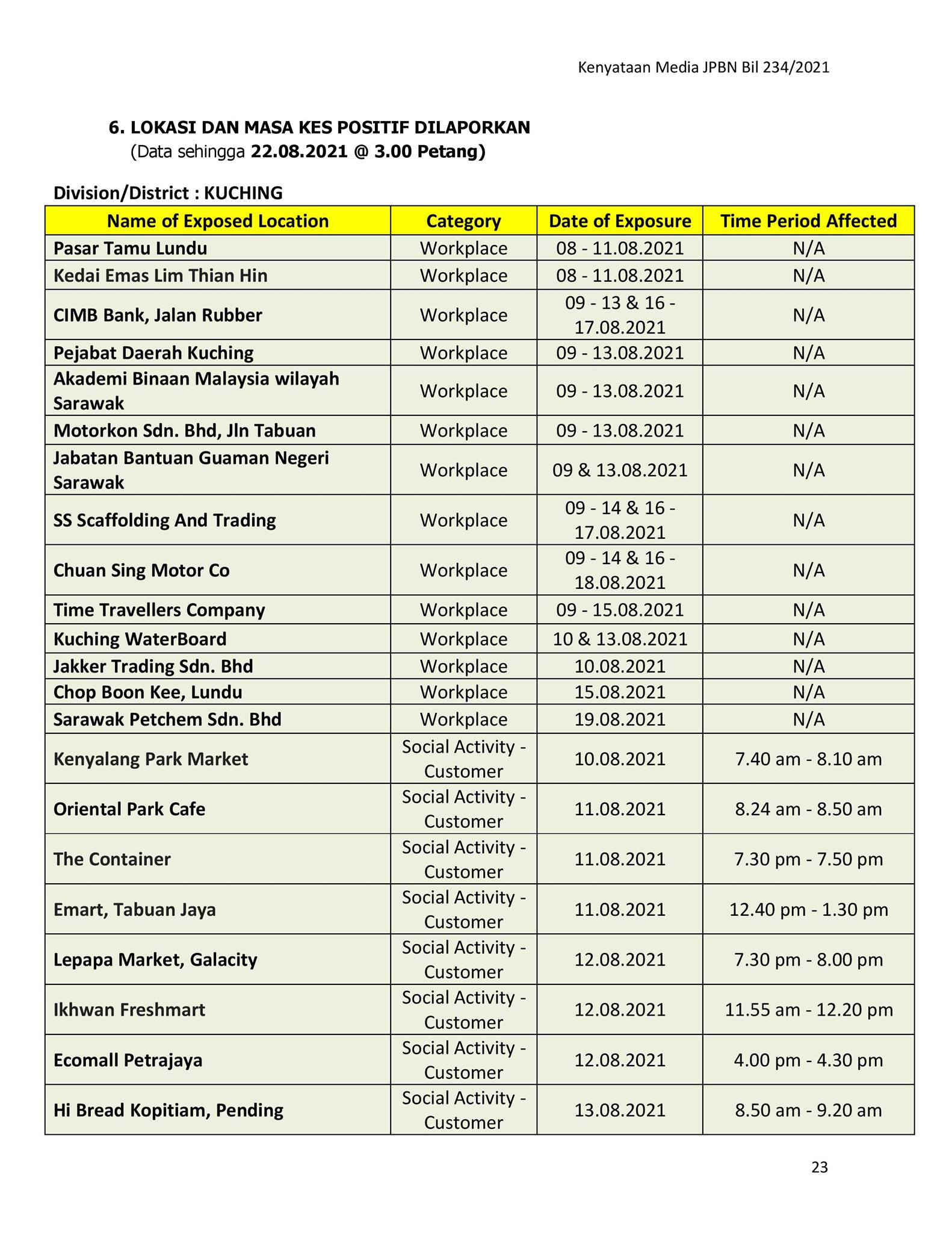 Kenyataan Media JPBN Bil 234/2021

6. LOKASI DAN MASA KES POSITIF DILAPORKAN
(Data sehingga 22.08.2021 @ 3.00 Petang)

Division/District : KUCHING

| Name of Exposed Location | Category | Date of Exposure | Time Period Affected |
|---|---|---|---|
| Pasar Tamu Lundu | Workplace | 08 - 11.08.2021 | N/A |
| Kedai Emas Lim Thian Hin | Workplace | 08 - 11.08.2021 | N/A |
| CIMB Bank, Jalan Rubber | Workplace | 09 - 13 & 16 - 17.08.2021 | N/A |
| Pejabat Daerah Kuching | Workplace | 09 - 13.08.2021 | N/A |
| Akademi Binaan Malaysia wilayah Sarawak | Workplace | 09 - 13.08.2021 | N/A |
| Motorkon Sdn. Bhd, Jln Tabuan | Workplace | 09 - 13.08.2021 | N/A |
| Jabatan Bantuan Guaman Negeri Sarawak | Workplace | 09 & 13.08.2021 | N/A |
| SS Scaffolding And Trading | Workplace | 09 - 14 & 16 - 17.08.2021 | N/A |
| Chuan Sing Motor Co | Workplace | 09 - 14 & 16 - 18.08.2021 | N/A |
| Time Travellers Company | Workplace | 09 - 15.08.2021 | N/A |
| Kuching WaterBoard | Workplace | 10 & 13.08.2021 | N/A |
| Jakker Trading Sdn. Bhd | Workplace | 10.08.2021 | N/A |
| Chop Boon Kee, Lundu | Workplace | 15.08.2021 | N/A |
| Sarawak Petchem Sdn. Bhd | Workplace | 19.08.2021 | N/A |
| Kenyalang Park Market | Social Activity - Customer | 10.08.2021 | 7.40 am - 8.10 am |
| Oriental Park Cafe | Social Activity - Customer | 11.08.2021 | 8.24 am - 8.50 am |
| The Container | Social Activity - Customer | 11.08.2021 | 7.30 pm - 7.50 pm |
| Emart, Tabuan Jaya | Social Activity - Customer | 11.08.2021 | 12.40 pm - 1.30 pm |
| Lepapa Market, Galacity | Social Activity - Customer | 12.08.2021 | 7.30 pm - 8.00 pm |
| Ikhwan Freshmart | Social Activity - Customer | 12.08.2021 | 11.55 am - 12.20 pm |
| Ecomall Petrajaya | Social Activity - Customer | 12.08.2021 | 4.00 pm - 4.30 pm |
| Hi Bread Kopitiam, Pending | Social Activity - Customer | 13.08.2021 | 8.50 am - 9.20 am |

23